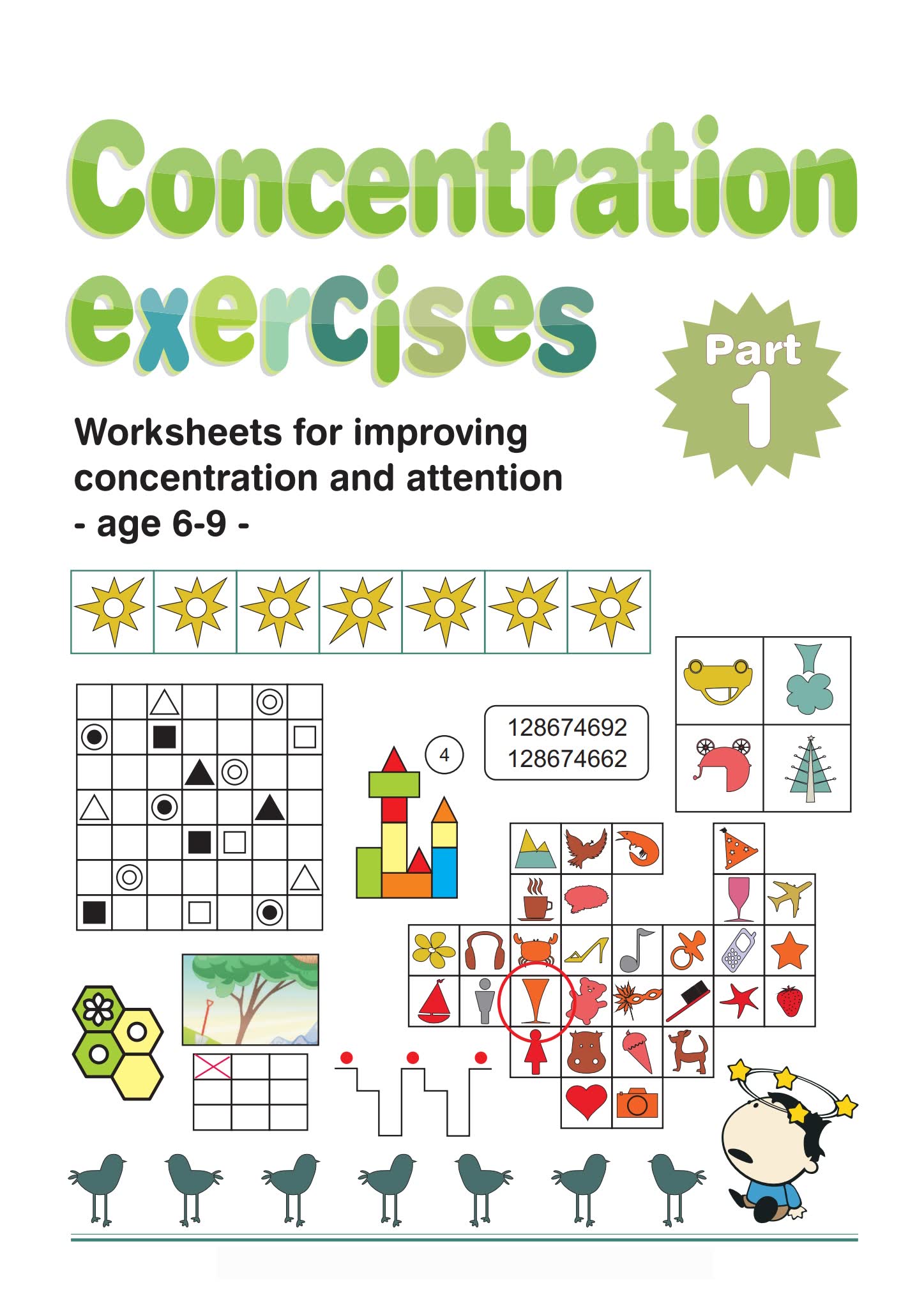 Concentration exercises

Part 1

Worksheets for improving concentration and attention
- age 6-9 -

4

128674692
128674662